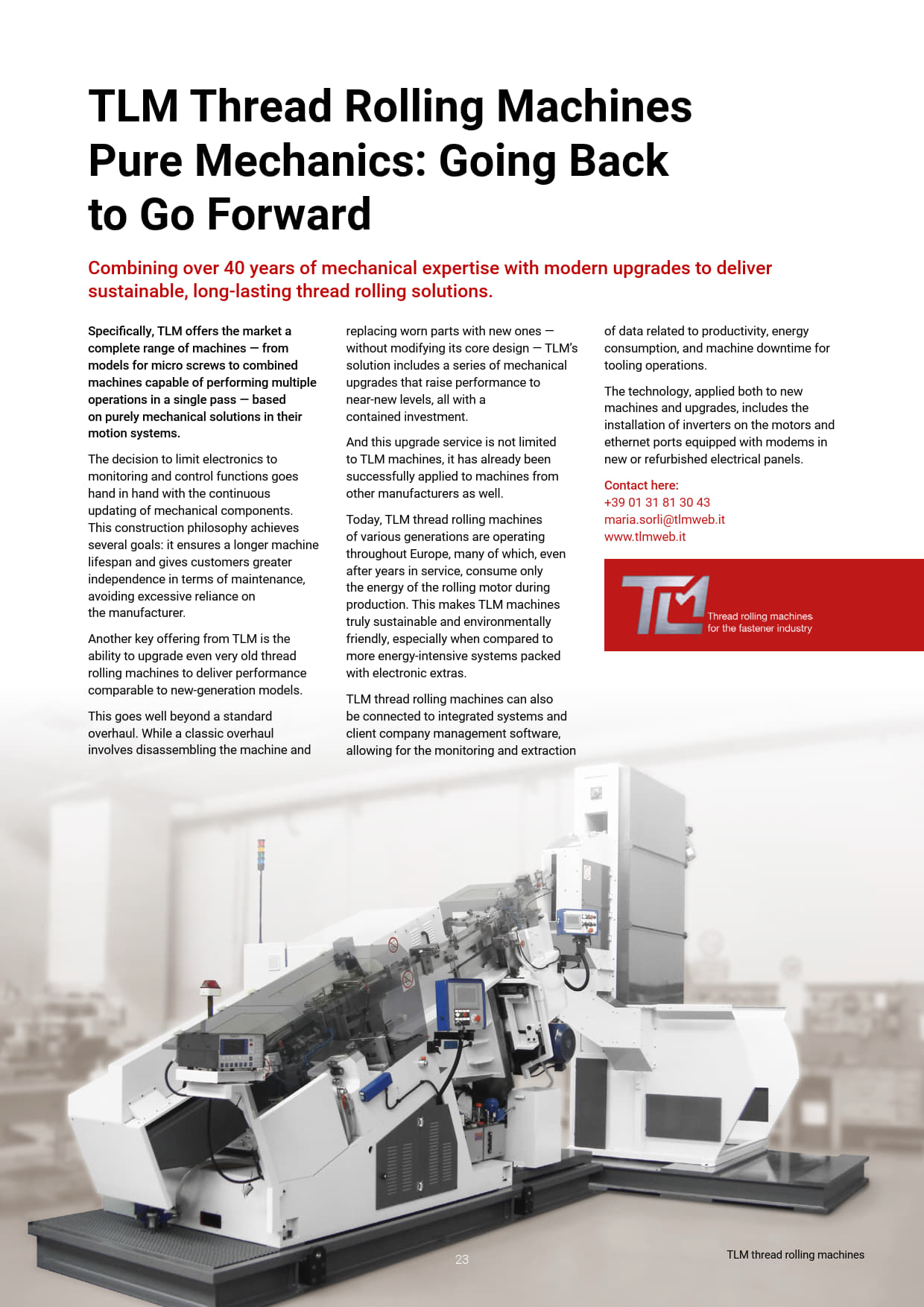 TLM Thread Rolling Machines Pure Mechanics: Going Back to Go Forward

Combining over 40 years of mechanical expertise with modern upgrades to deliver sustainable, long-lasting thread rolling solutions.

Specifically, TLM offers the market a complete range of machines — from models for micro screws to combined machines capable of performing multiple operations in a single pass — based on purely mechanical solutions in their motion systems.

The decision to limit electronics to monitoring and control functions goes hand in hand with the continuous updating of mechanical components. This construction philosophy achieves several goals: it ensures a longer machine lifespan and gives customers greater independence in terms of maintenance, avoiding excessive reliance on the manufacturer.

Another key offering from TLM is the ability to upgrade even very old thread rolling machines to deliver performance comparable to new-generation models.

This goes well beyond a standard overhaul. While a classic overhaul involves disassembling the machine and replacing worn parts with new ones — without modifying its core design — TLM's solution includes a series of mechanical upgrades that raise performance to near-new levels, all with a contained investment.

And this upgrade service is not limited to TLM machines, it has already been successfully applied to machines from other manufacturers as well.

Today, TLM thread rolling machines of various generations are operating throughout Europe, many of which, even after years in service, consume only the energy of the rolling motor during production. This makes TLM machines truly sustainable and environmentally friendly, especially when compared to more energy-intensive systems packed with electronic extras.

TLM thread rolling machines can also be connected to integrated systems and client company management software, allowing for the monitoring and extraction of data related to productivity, energy consumption, and machine downtime for tooling operations.

The technology, applied both to new machines and upgrades, includes the installation of inverters on the motors and ethernet ports equipped with modems in new or refurbished electrical panels.

Contact here:
+39 01 31 81 30 43
maria.sorli@tlmweb.it
www.tlmweb.it

TLM
Thread rolling machines for the fastener industry

23

TLM thread rolling machines